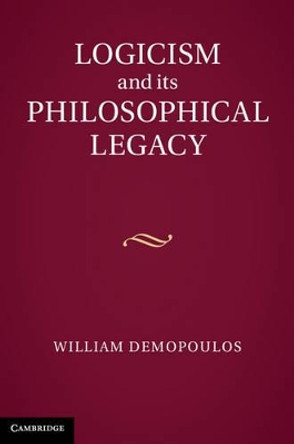 LOGICISM
and its
PHILOSOPHICAL
LEGACY

WILLIAM DEMOPOULOS

CAMBRIDGE